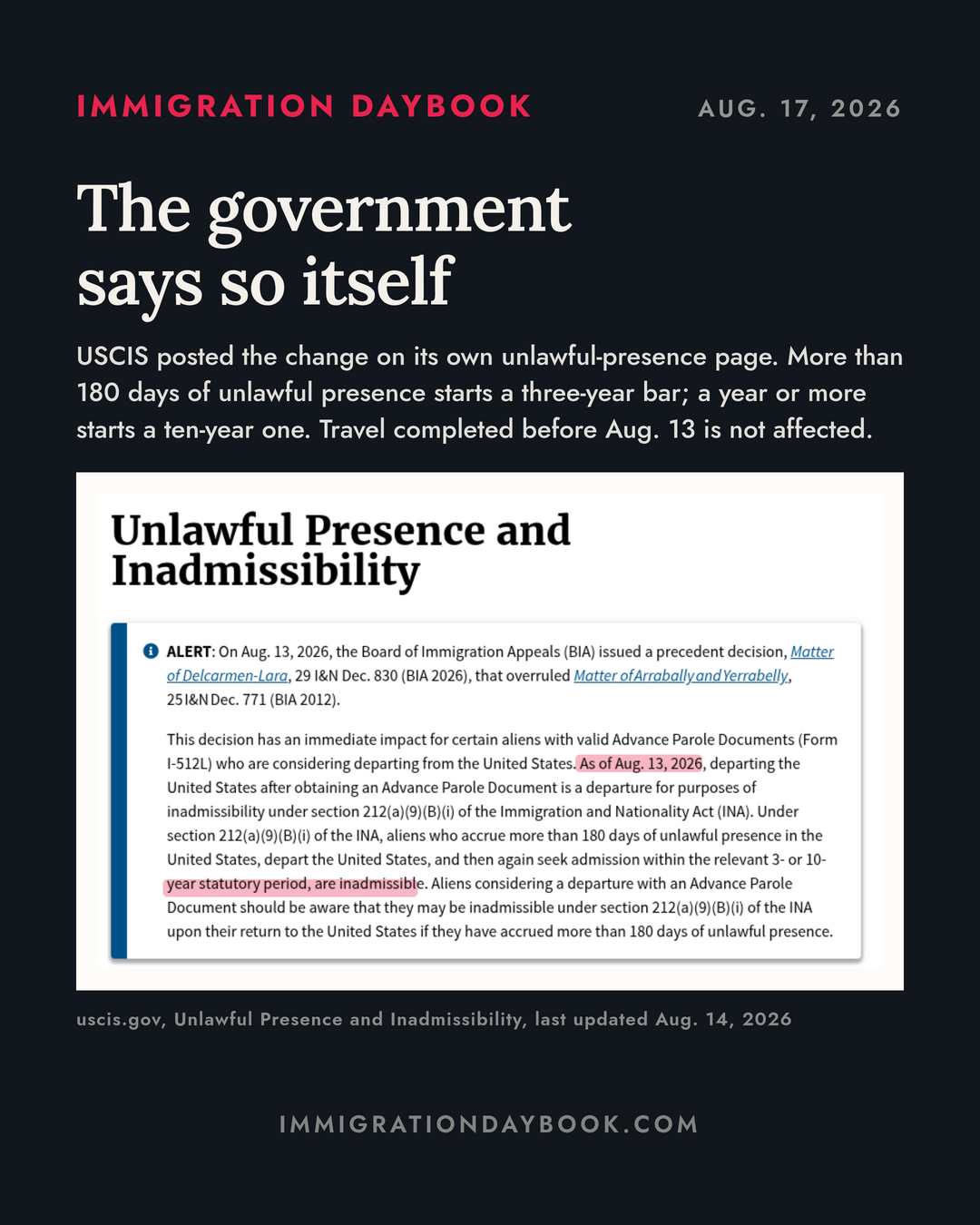 IMMIGRATION DAYBOOK

AUG. 17, 2026

The government says so itself

USCIS posted the change on its own unlawful-presence page. More than 180 days of unlawful presence starts a three-year bar; a year or more starts a ten-year one. Travel completed before Aug. 13 is not affected.

Unlawful Presence and Inadmissibility

ALERT: On Aug. 13, 2026, the Board of Immigration Appeals (BIA) issued a precedent decision, Matter of Delcarmen-Lara, 29 I&N Dec. 830 (BIA 2026), that overruled Matter of Arrabally and Yerrabelly, 25 I&N Dec. 771 (BIA 2012).

This decision has an immediate impact for certain aliens with valid Advance Parole Documents (Form I-512L) who are considering departing from the United States. As of Aug. 13, 2026, departing the United States after obtaining an Advance Parole Document is a departure for purposes of inadmissibility under section 212(a)(9)(B)(i) of the Immigration and Nationality Act (INA). Under section 212(a)(9)(B)(i) of the INA, aliens who accrue more than 180 days of unlawful presence in the United States, depart the United States, and then again seek admission within the relevant 3- or 10-year statutory period, are inadmissible. Aliens considering a departure with an Advance Parole Document should be aware that they may be inadmissible under section 212(a)(9)(B)(i) of the INA upon their return to the United States if they have accrued more than 180 days of unlawful presence.

uscis.gov, Unlawful Presence and Inadmissibility, last updated Aug. 14, 2026

IMMIGRATIONDAYBOOK.COM